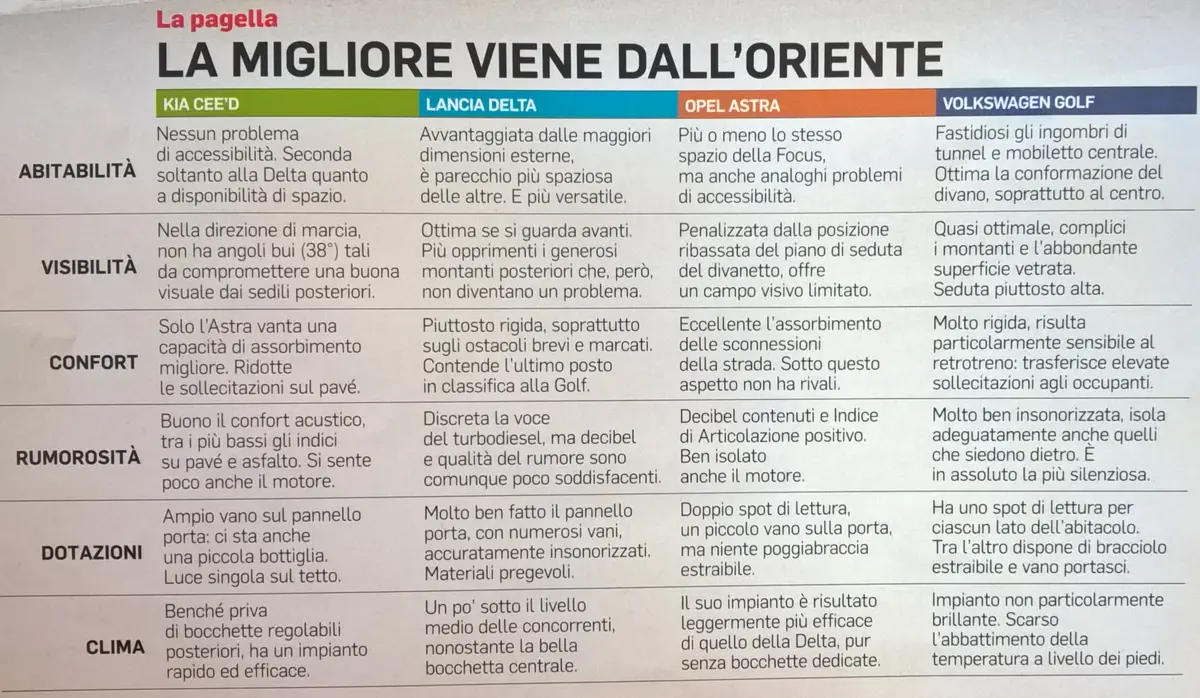 La pagella

LA MIGLIORE VIENE DALL'ORIENTE

| | KIA CEE'D | LANCIA DELTA | OPEL ASTRA | VOLKSWAGEN GOLF |
|---|---|---|---|---|
| ABITABILITÀ | Nessun problema di accessibilità. Seconda soltanto alla Delta quanto a disponibilità di spazio. | Avvantaggiata dalle maggiori dimensioni esterne, è parecchio più spaziosa delle altre. E più versatile. | Più o meno lo stesso spazio della Focus, ma anche analoghi problemi di accessibilità. | Fastidiosi gli ingombri di tunnel e mobiletto centrale. Ottima la conformazione del divano, soprattutto al centro. |
| VISIBILITÀ | Nella direzione di marcia, non ha angoli bui (38°) tali da compromettere una buona visuale dai sedili posteriori. | Ottima se si guarda avanti. Più opprimenti i generosi montanti posteriori che, però, non diventano un problema. | Penalizzata dalla posizione ribassata del piano di seduta del divanetto, offre un campo visivo limitato. | Quasi ottimale, complici i montanti e l'abbondante superficie vetrata. Seduta piuttosto alta. |
| CONFORT | Solo l'Astra vanta una capacità di assorbimento migliore. Ridotte le sollecitazioni sul pavé. | Piuttosto rigida, soprattutto sugli ostacoli brevi e marcati. Contende l'ultimo posto in classifica alla Golf. | Eccellente l'assorbimento delle sconnessioni della strada. Sotto questo aspetto non ha rivali. | Molto rigida, risulta particolarmente sensibile al retrotreno: trasferisce elevate sollecitazioni agli occupanti. |
| RUMOROSITÀ | Buono il confort acustico, tra i più bassi gli indici su pavé e asfalto. Si sente poco anche il motore. | Discreta la voce del turbodiesel, ma decibel e qualità del rumore sono comunque poco soddisfacenti. | Decibel contenuti e Indice di Articolazione positivo. Ben isolato anche il motore. | Molto ben insonorizzata, isola adeguatamente anche quelli che siedono dietro. È in assoluto la più silenziosa. |
| DOTAZIONI | Ampio vano sul pannello porta: ci sta anche una piccola bottiglia. Luce singola sul tetto. | Molto ben fatto il pannello porta, con numerosi vani, accuratamente insonorizzati. Materiali pregevoli. | Doppio spot di lettura, un piccolo vano sulla porta, ma niente poggiabraccia estraibile. | Ha uno spot di lettura per ciascun lato dell'abitacolo. Tra l'altro dispone di bracciolo estraibile e vano portasci. |
| CLIMA | Benché priva di bocchette regolabili posteriori, ha un impianto rapido ed efficace. | Un po' sotto il livello medio delle concorrenti, nonostante la bella bocchetta centrale. | Il suo impianto è risultato leggermente più efficace di quello della Delta, pur senza bocchette dedicate. | Impianto non particolarmente brillante. Scarso l'abbattimento della temperatura a livello dei piedi. |